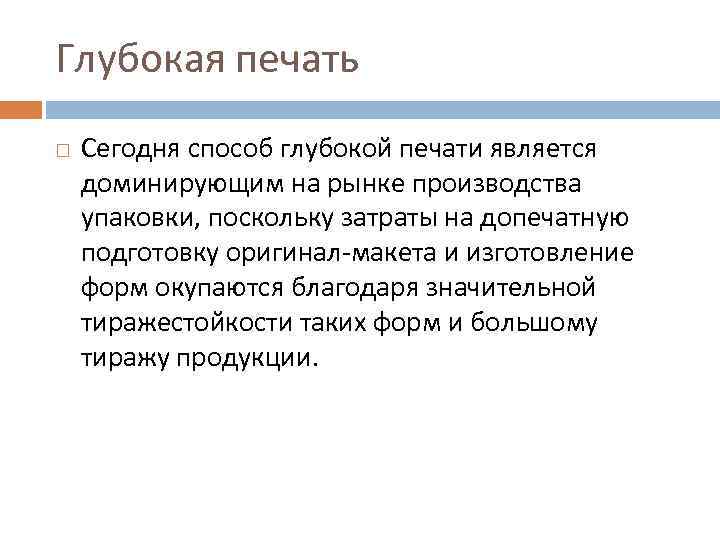 Глубокая печать

Сегодня способ глубокой печати является доминирующим на рынке производства упаковки, поскольку затраты на допечатную подготовку оригинал-макета и изготовление форм окупаются благодаря значительной тиражестойкости таких форм и большому тиражу продукции.